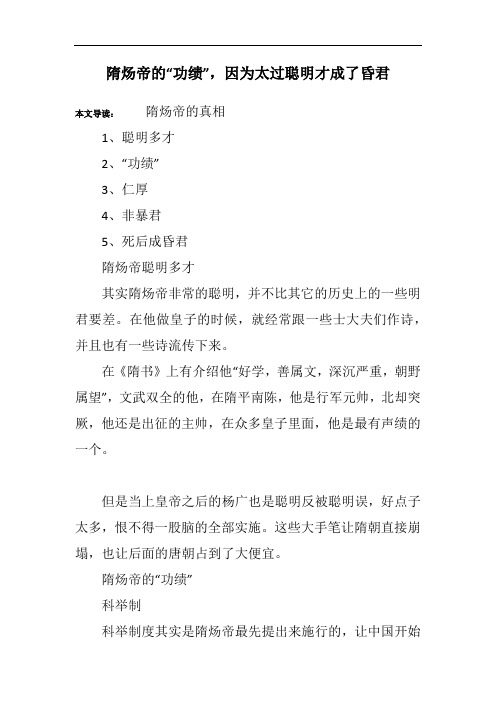 隋炀帝的“功绩”，因为太过聪明才成了昏君

本文导读： 隋炀帝的真相

1、聪明多才

2、“功绩”

3、仁厚

4、非暴君

5、死后成昏君

隋炀帝聪明多才

其实隋炀帝非常的聪明，并不比其它的历史上的一些明君要差。在他做皇子的时候，就经常跟一些士大夫们作诗，并且也有一些诗流传下来。

在《隋书》上有介绍他“好学，善属文，深沉严重，朝野属望”，文武双全的他，在隋平南陈，他是行军元帅，北却突厥，他还是出征的主帅，在众多皇子里面，他是最有声绩的一个。

但是当上皇帝之后的杨广也是聪明反被聪明误，好点子太多，恨不得一股脑的全部实施。这些大手笔让隋朝直接崩塌，也让后面的唐朝占到了大便宜。

隋炀帝的“功绩”

科举制

科举制度其实是隋炀帝最先提出来施行的，让中国开始